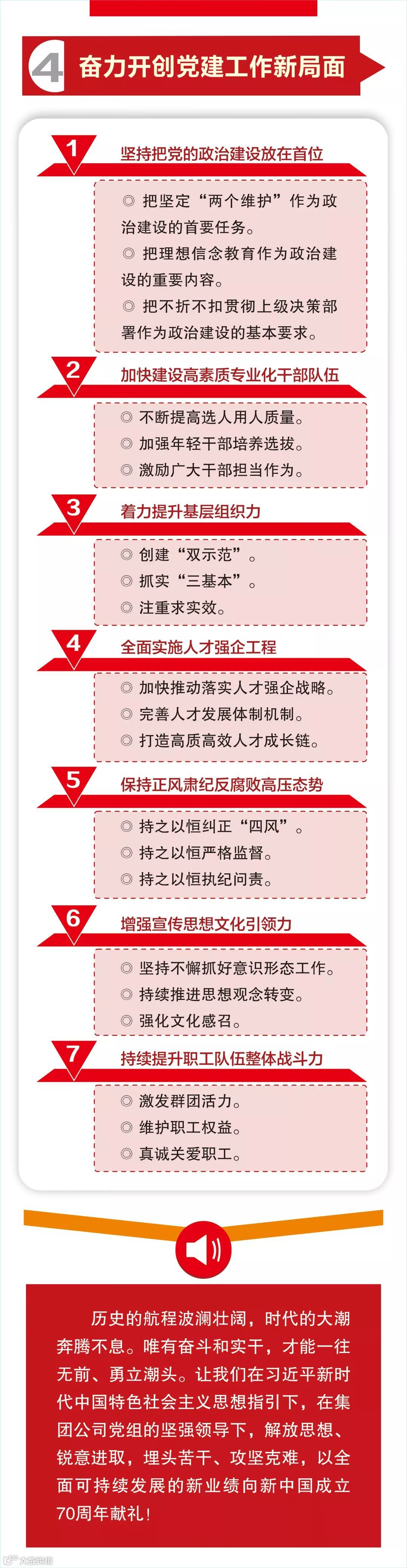 4 奋力开创党建工作新局面

1 坚持把党的政治建设放在首位

◎ 把坚定“两个维护”作为政治建设的首要任务。

◎ 把理想信念教育作为政治建设的重要内容。

◎ 把不折不扣贯彻上级决策部署作为政治建设的基本要求。

2 加快建设高素质专业化干部队伍

◎ 不断提高选人用人质量。

◎ 加强年轻干部培养选拔。

◎ 激励广大干部担当作为。

3 着力提升基层组织力

◎ 创建“双示范”。

◎ 抓实“三基本”。

◎ 注重求实效。

4 全面实施人才强企工程

◎ 加快推动落实人才强企战略。

◎ 完善人才发展体制机制。

◎ 打造高质高效人才成长链。

5 保持正风肃纪反腐败高压态势

◎ 持之以恒纠正“四风”。

◎ 持之以恒严格监督。

◎ 持之以恒执纪问责。

6 增强宣传思想文化引领力

◎ 坚持不懈抓好意识形态工作。

◎ 持续推进思想观念转变。

◎ 强化文化感召。

7 持续提升职工队伍整体战斗力

◎ 激发群团活力。

◎ 维护职工权益。

◎ 真诚关爱职工。

历史的航程波澜壮阔，时代的大潮奔腾不息。唯有奋斗和实干，才能一往无前、勇立潮头。让我们在习近平新时代中国特色社会主义思想指引下，在集团公司党组的坚强领导下，解放思想、锐意进取，埋头苦干、攻坚克难，以全面可持续发展的新业绩向新中国成立70周年献礼！